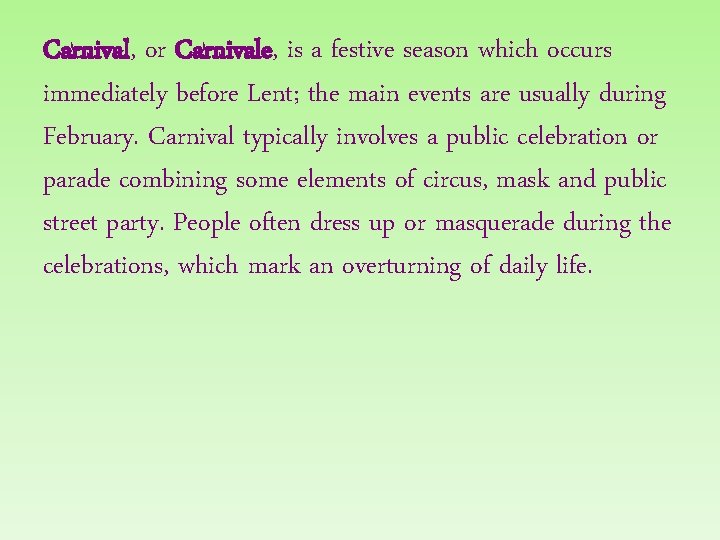 Carnival, or Carnivale, is a festive season which occurs immediately before Lent; the main events are usually during February. Carnival typically involves a public celebration or parade combining some elements of circus, mask and public street party. People often dress up or masquerade during the celebrations, which mark an overturning of daily life.